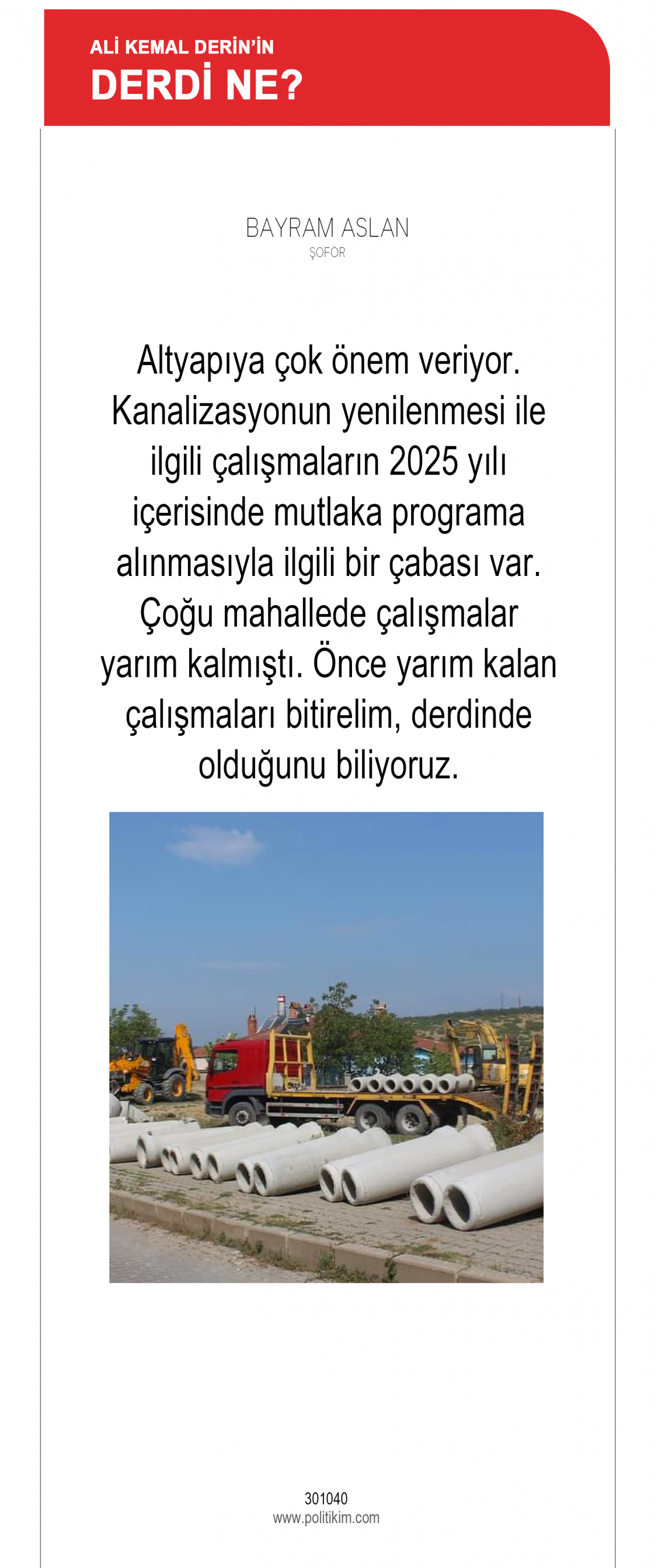 ALİ KEMAL DERİN'İN
DERDİ NE?

BAYRAM ASLAN
ŞOFÖR

Altyapıya çok önem veriyor. Kanalizasyonun yenilenmesi ile ilgili çalışmaların 2025 yılı içerisinde mutlaka programa alınmasıyla ilgili bir çabası var. Çoğu mahallede çalışmalar yarım kalmıştı. Önce yarım kalan çalışmaları bitirelim, derdinde olduğunu biliyoruz.

301040
www.politikim.com